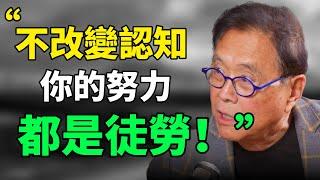 “不改變認知
你的努力
都是徒勞！”